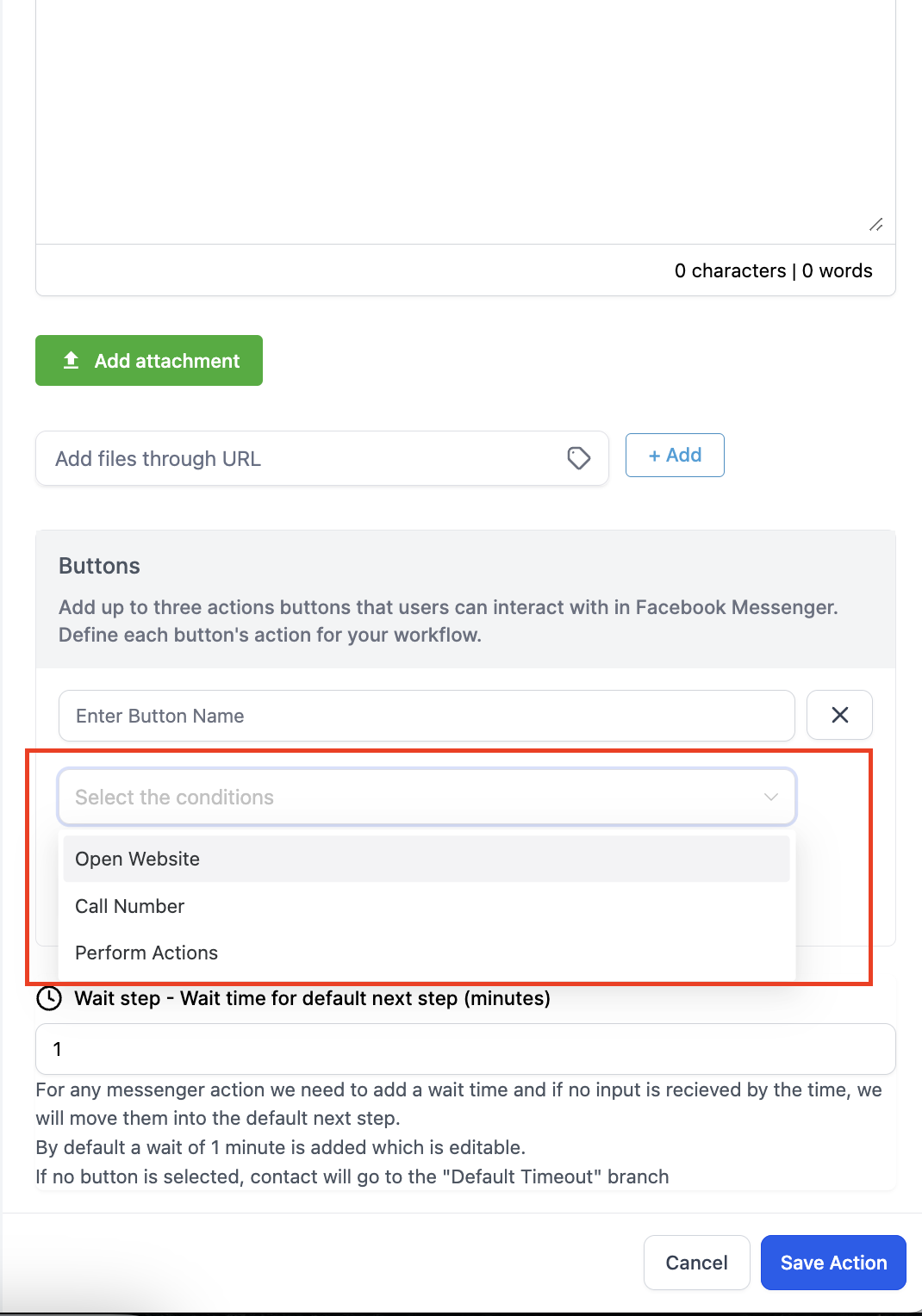 0 characters | 0 words

Add attachment

Add files through URL

+ Add

Buttons

Add up to three actions buttons that users can interact with in Facebook Messenger. Define each button's action for your workflow.

Enter Button Name

Select the conditions

Open Website

Call Number

Perform Actions

Wait step - Wait time for default next step (minutes)

1

For any messenger action we need to add a wait time and if no input is recieved by the time, we will move them into the default next step.
By default a wait of 1 minute is added which is editable.
If no button is selected, contact will go to the "Default Timeout" branch

Cancel

Save Action